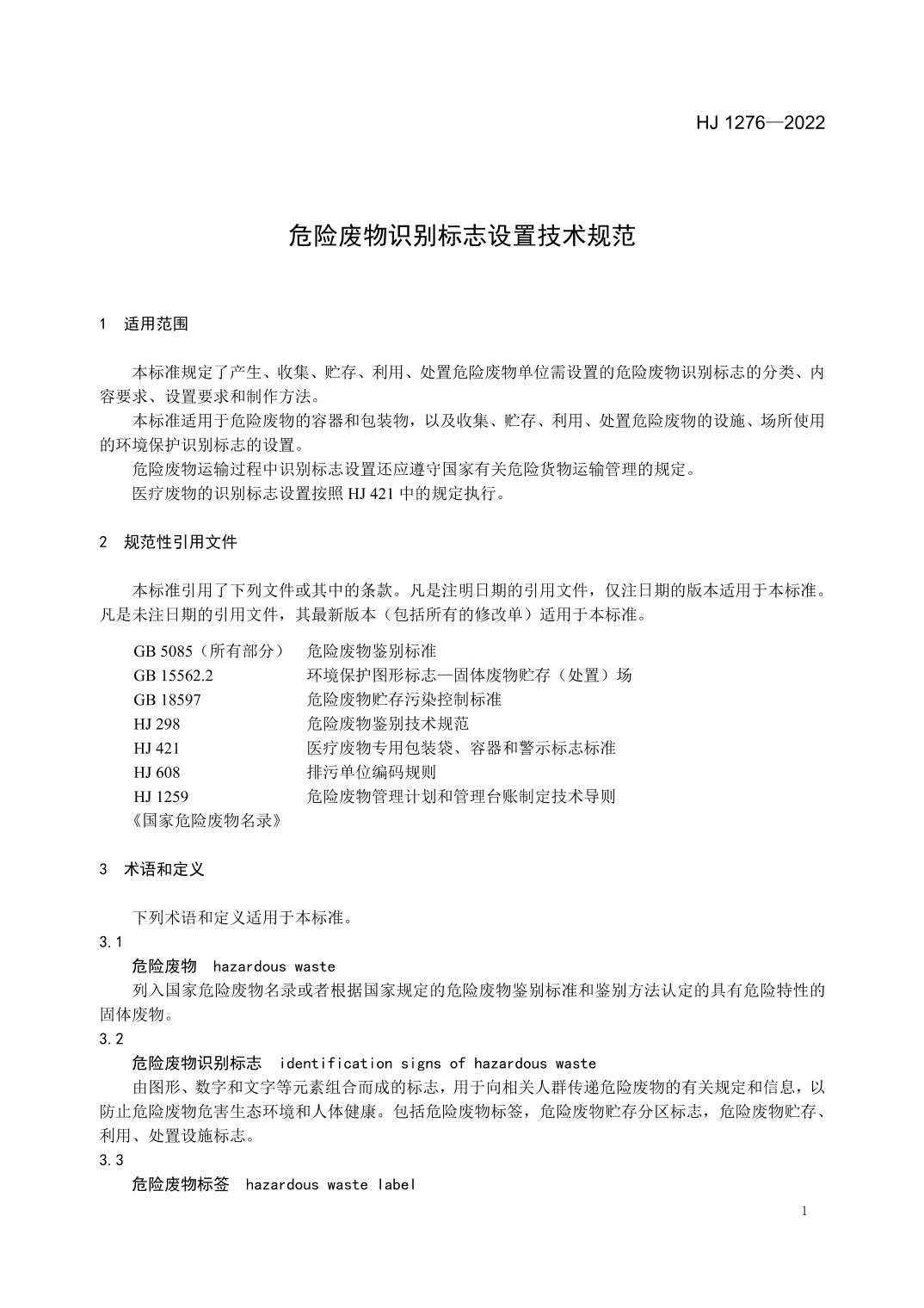 HJ 1276—2022

危险废物识别标志设置技术规范

1 适用范围

本标准规定了产生、收集、贮存、利用、处置危险废物单位需设置的危险废物识别标志的分类、内容要求、设置要求和制作方法。

本标准适用于危险废物的容器和包装物，以及收集、贮存、利用、处置危险废物的设施、场所使用的环境保护识别标志的设置。

危险废物运输过程中识别标志设置还应遵守国家有关危险货物运输管理的规定。

医疗废物的识别标志设置按照 HJ 421 中的规定执行。

2 规范性引用文件

本标准引用了下列文件或其中的条款。凡是注明日期的引用文件，仅注日期的版本适用于本标准。凡是未注日期的引用文件，其最新版本（包括所有的修改单）适用于本标准。

GB 5085（所有部分） 危险废物鉴别标准
GB 15562.2 环境保护图形标志—固体废物贮存（处置）场
GB 18597 危险废物贮存污染控制标准
HJ 298 危险废物鉴别技术规范
HJ 421 医疗废物专用包装袋、容器和警示标志标准
HJ 608 排污单位编码规则
HJ 1259 危险废物管理计划和管理台账制定技术导则
《国家危险废物名录》

3 术语和定义

下列术语和定义适用于本标准。

3.1

危险废物 hazardous waste

列入国家危险废物名录或者根据国家规定的危险废物鉴别标准和鉴别方法认定的具有危险特性的固体废物。

3.2

危险废物识别标志 identification signs of hazardous waste

由图形、数字和文字等元素组合而成的标志，用于向相关人群传递危险废物的有关规定和信息，以防止危险废物危害生态环境和人体健康。包括危险废物标签，危险废物贮存分区标志，危险废物贮存、利用、处置设施标志。

3.3

危险废物标签 hazardous waste label

1